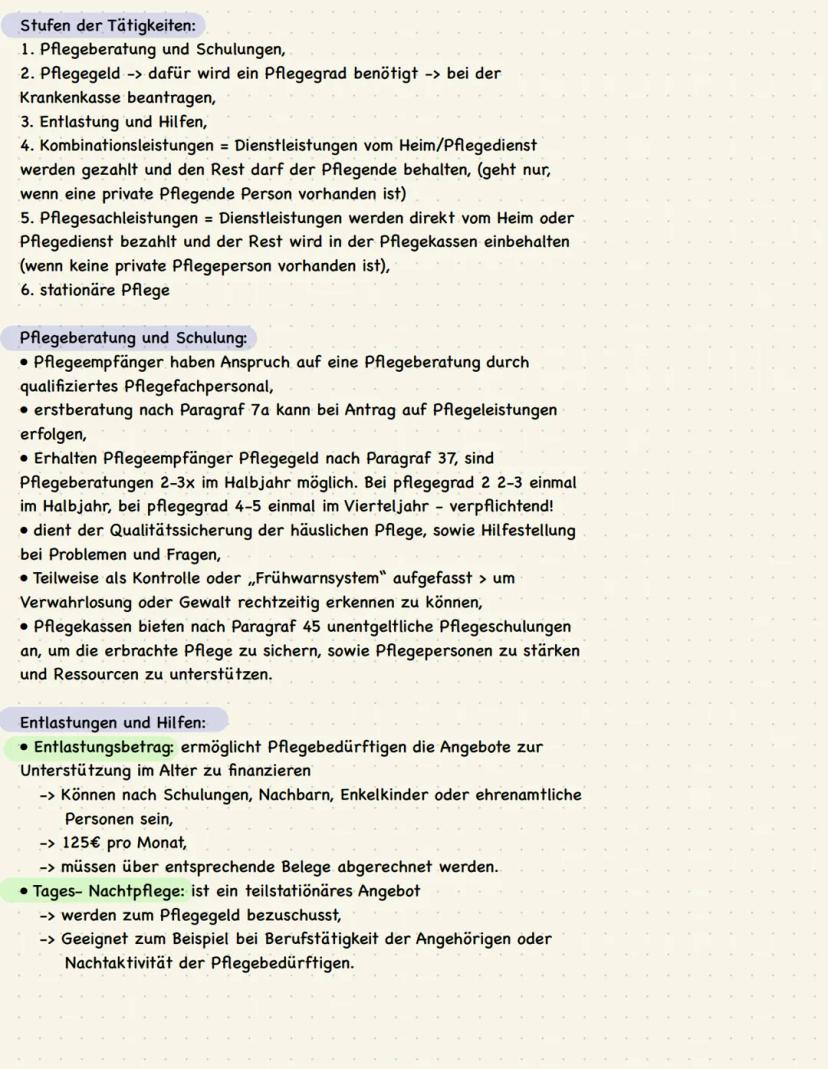 Stufen der Tätigkeiten:
1. Pflegeberatung und Schulungen,
2. Pflegegeld -> dafür wird ein Pflegegrad benötigt -> bei der Krankenkasse beantragen,
3. Entlastung und Hilfen,
4. Kombinationsleistungen = Dienstleistungen vom Heim/Pflegedienst werden gezahlt und den Rest darf der Pflegende behalten, (geht nur, wenn eine private Pflegende Person vorhanden ist)
5. Pflegesachleistungen = Dienstleistungen werden direkt vom Heim oder Pflegedienst bezahlt und der Rest wird in der Pflegekassen einbehalten (wenn keine private Pflegeperson vorhanden ist),
6. stationäre Pflege

Pflegeberatung und Schulung:
• Pflegeempfänger haben Anspruch auf eine Pflegeberatung durch qualifiziertes Pflegefachpersonal,
• erstberatung nach Paragraf 7a kann bei Antrag auf Pflegeleistungen erfolgen,
• Erhalten Pflegeempfänger Pflegegeld nach Paragraf 37, sind Pflegeberatungen 2-3x im Halbjahr möglich. Bei pflegegrad 2 2-3 einmal im Halbjahr, bei pflegegrad 4-5 einmal im Vierteljahr - verpflichtend!
• dient der Qualitätssicherung der häuslichen Pflege, sowie Hilfestellung bei Problemen und Fragen,
• Teilweise als Kontrolle oder „Frühwarnsystem" aufgefasst > um Verwahrlosung oder Gewalt rechtzeitig erkennen zu können,
• Pflegekassen bieten nach Paragraf 45 unentgeltliche Pflegeschulungen an, um die erbrachte Pflege zu sichern, sowie Pflegepersonen zu stärken und Ressourcen zu unterstützen.

Entlastungen und Hilfen:
• Entlastungsbetrag: ermöglicht Pflegebedürftigen die Angebote zur Unterstützung im Alter zu finanzieren
-> Können nach Schulungen, Nachbarn, Enkelkinder oder ehrenamtliche Personen sein,
-> 125€ pro Monat,
-> müssen über entsprechende Belege abgerechnet werden.
• Tages- Nachtpflege: ist ein teilstationäres Angebot
-> werden zum Pflegegeld bezuschusst,
-> Geeignet zum Beispiel bei Berufstätigkeit der Angehörigen oder Nachtaktivität der Pflegebedürftigen.